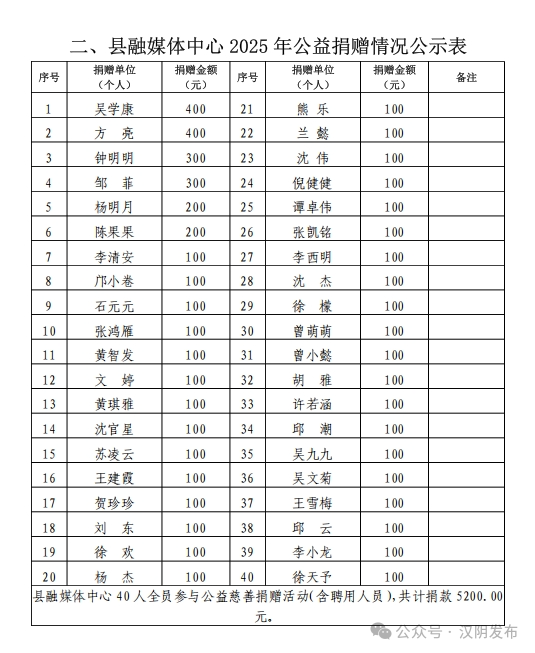 二、县融媒体中心 2025 年公益捐赠情况公示表

| 序号 | 捐赠单位（个人） | 捐赠金额（元） | 序号 | 捐赠单位（个人） | 捐赠金额（元） | 备注 |
|---|---|---|---|---|---|---|
| 1 | 吴学康 | 400 | 21 | 熊 乐 | 100 | |
| 2 | 方 亮 | 400 | 22 | 兰 懿 | 100 | |
| 3 | 钟明明 | 300 | 23 | 沈 伟 | 100 | |
| 4 | 邹 菲 | 300 | 24 | 倪健健 | 100 | |
| 5 | 杨明月 | 200 | 25 | 谭卓伟 | 100 | |
| 6 | 陈果果 | 200 | 26 | 张凯铭 | 100 | |
| 7 | 李清安 | 100 | 27 | 李西明 | 100 | |
| 8 | 邝小卷 | 100 | 28 | 沈 杰 | 100 | |
| 9 | 石元元 | 100 | 29 | 徐 檬 | 100 | |
| 10 | 张鸿雁 | 100 | 30 | 曾萌萌 | 100 | |
| 11 | 黄智发 | 100 | 31 | 曾小懿 | 100 | |
| 12 | 文 婷 | 100 | 32 | 胡 雅 | 100 | |
| 13 | 黄琪雅 | 100 | 33 | 许若涵 | 100 | |
| 14 | 沈官星 | 100 | 34 | 邱 潮 | 100 | |
| 15 | 苏凌云 | 100 | 35 | 吴九九 | 100 | |
| 16 | 王建霞 | 100 | 36 | 吴文菊 | 100 | |
| 17 | 贺珍珍 | 100 | 37 | 王雪梅 | 100 | |
| 18 | 刘 东 | 100 | 38 | 邱 云 | 100 | |
| 19 | 徐 欢 | 100 | 39 | 李小龙 | 100 | |
| 20 | 杨 杰 | 100 | 40 | 徐天予 | 100 | |

县融媒体中心 40 人全员参与公益慈善捐赠活动（含聘用人员），共计捐款 5200.00 元。

公众号 · 汉阴发布